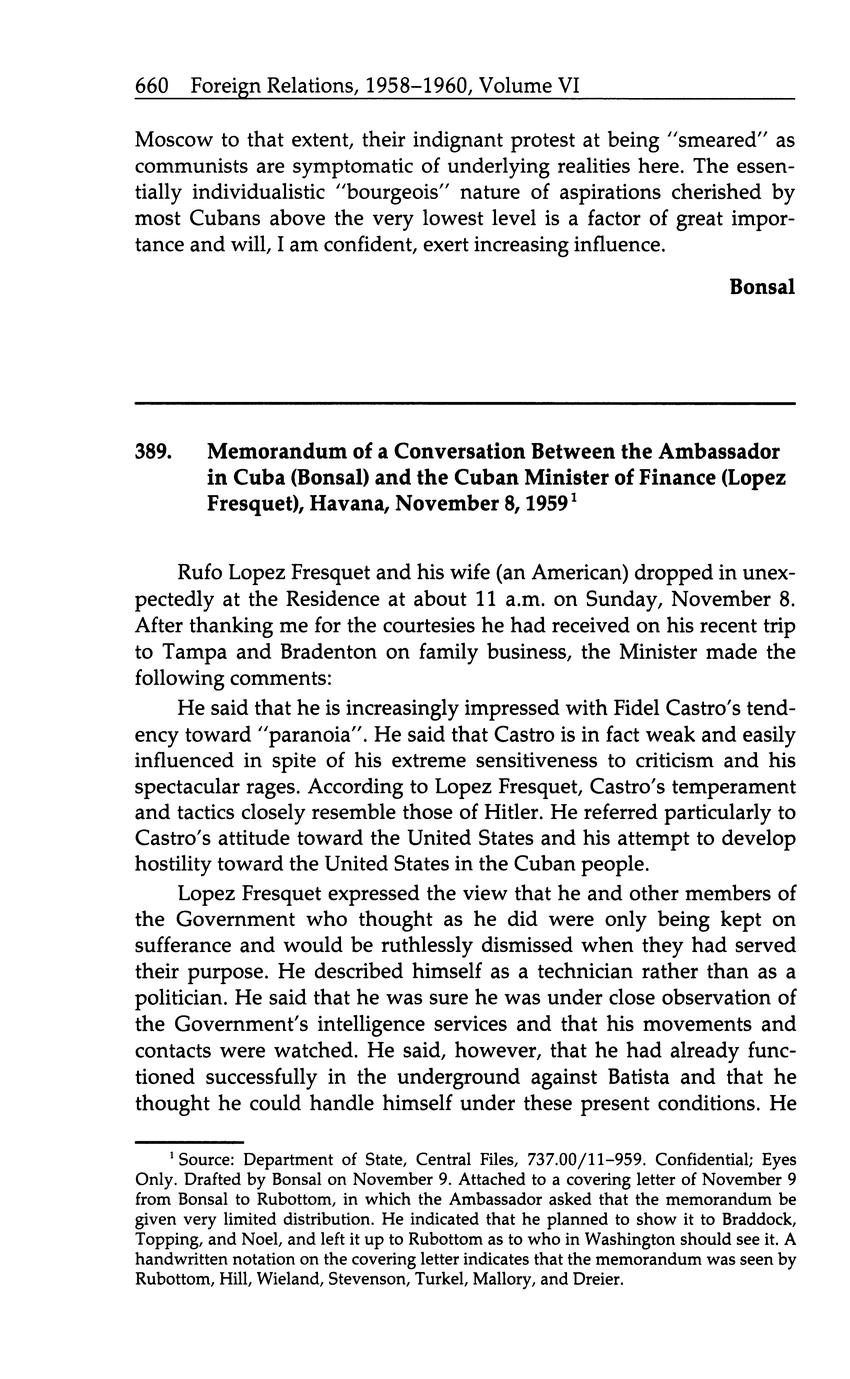 660 Foreign Relations, 1958–1960, Volume VI

Moscow to that extent, their indignant protest at being "smeared" as communists are symptomatic of underlying realities here. The essentially individualistic "bourgeois" nature of aspirations cherished by most Cubans above the very lowest level is a factor of great importance and will, I am confident, exert increasing influence.

Bonsal

389. Memorandum of a Conversation Between the Ambassador in Cuba (Bonsal) and the Cuban Minister of Finance (Lopez Fresquet), Havana, November 8, 1959$^1$

Rufo Lopez Fresquet and his wife (an American) dropped in unexpectedly at the Residence at about 11 a.m. on Sunday, November 8. After thanking me for the courtesies he had received on his recent trip to Tampa and Bradenton on family business, the Minister made the following comments:

He said that he is increasingly impressed with Fidel Castro's tendency toward "paranoia". He said that Castro is in fact weak and easily influenced in spite of his extreme sensitiveness to criticism and his spectacular rages. According to Lopez Fresquet, Castro's temperament and tactics closely resemble those of Hitler. He referred particularly to Castro's attitude toward the United States and his attempt to develop hostility toward the United States in the Cuban people.

Lopez Fresquet expressed the view that he and other members of the Government who thought as he did were only being kept on sufferance and would be ruthlessly dismissed when they had served their purpose. He described himself as a technician rather than as a politician. He said that he was sure he was under close observation of the Government's intelligence services and that his movements and contacts were watched. He said, however, that he had already functioned successfully in the underground against Batista and that he thought he could handle himself under these present conditions. He

$^1$ Source: Department of State, Central Files, 737.00/11–959. Confidential; Eyes Only. Drafted by Bonsal on November 9. Attached to a covering letter of November 9 from Bonsal to Rubottom, in which the Ambassador asked that the memorandum be given very limited distribution. He indicated that he planned to show it to Braddock, Topping, and Noel, and left it up to Rubottom as to who in Washington should see it. A handwritten notation on the covering letter indicates that the memorandum was seen by Rubottom, Hill, Wieland, Stevenson, Turkel, Mallory, and Dreier.